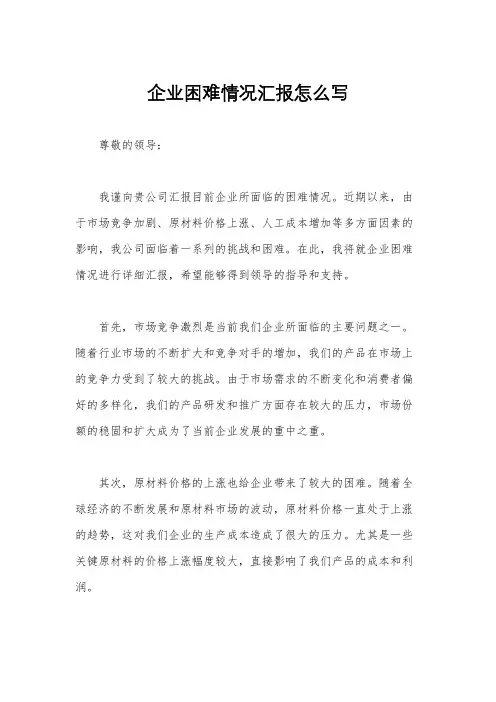 企业困难情况汇报怎么写

尊敬的领导：

我谨向贵公司汇报目前企业所面临的困难情况。近期以来，由于市场竞争加剧、原材料价格上涨、人工成本增加等多方面因素的影响，我公司面临着一系列的挑战和困难。在此，我将就企业困难情况进行详细汇报，希望能够得到领导的指导和支持。

首先，市场竞争激烈是当前我们企业所面临的主要问题之一。随着行业市场的不断扩大和竞争对手的增加，我们的产品在市场上的竞争力受到了较大的挑战。由于市场需求的不断变化和消费者偏好的多样化，我们的产品研发和推广方面存在较大的压力，市场份额的稳固和扩大成为了当前企业发展的重中之重。

其次，原材料价格的上涨也给企业带来了较大的困难。随着全球经济的不断发展和原材料市场的波动，原材料价格一直处于上涨的趋势，这对我们企业的生产成本造成了很大的压力。尤其是一些关键原材料的价格上涨幅度较大，直接影响了我们产品的成本和利润。